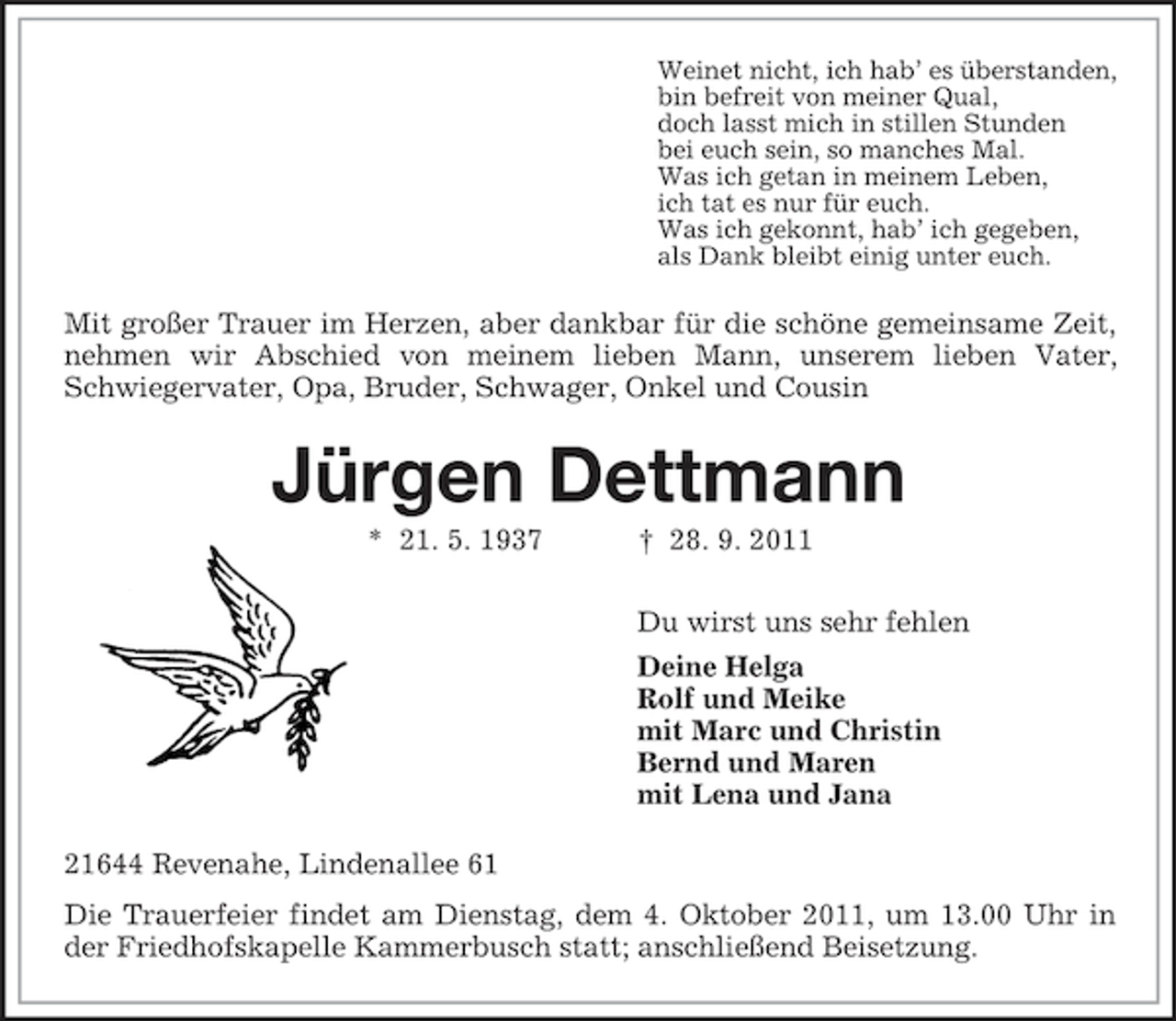 Weinet nicht, ich hab' es überstanden,
bin befreit von meiner Qual,
doch lasst mich in stillen Stunden
bei euch sein, so manches Mal.
Was ich getan in meinem Leben,
ich tat es nur für euch.
Was ich gekonnt, hab' ich gegeben,
als Dank bleibt einig unter euch.

Mit großer Trauer im Herzen, aber dankbar für die schöne gemeinsame Zeit, nehmen wir Abschied von meinem lieben Mann, unserem lieben Vater, Schwiegervater, Opa, Bruder, Schwager, Onkel und Cousin

Jürgen Dettmann

* 21. 5. 1937 † 28. 9. 2011

Du wirst uns sehr fehlen

Deine Helga
Rolf und Meike
mit Marc und Christin
Bernd und Maren
mit Lena und Jana

21644 Revenahe, Lindenallee 61

Die Trauerfeier findet am Dienstag, dem 4. Oktober 2011, um 13.00 Uhr in der Friedhofskapelle Kammerbusch statt; anschließend Beisetzung.